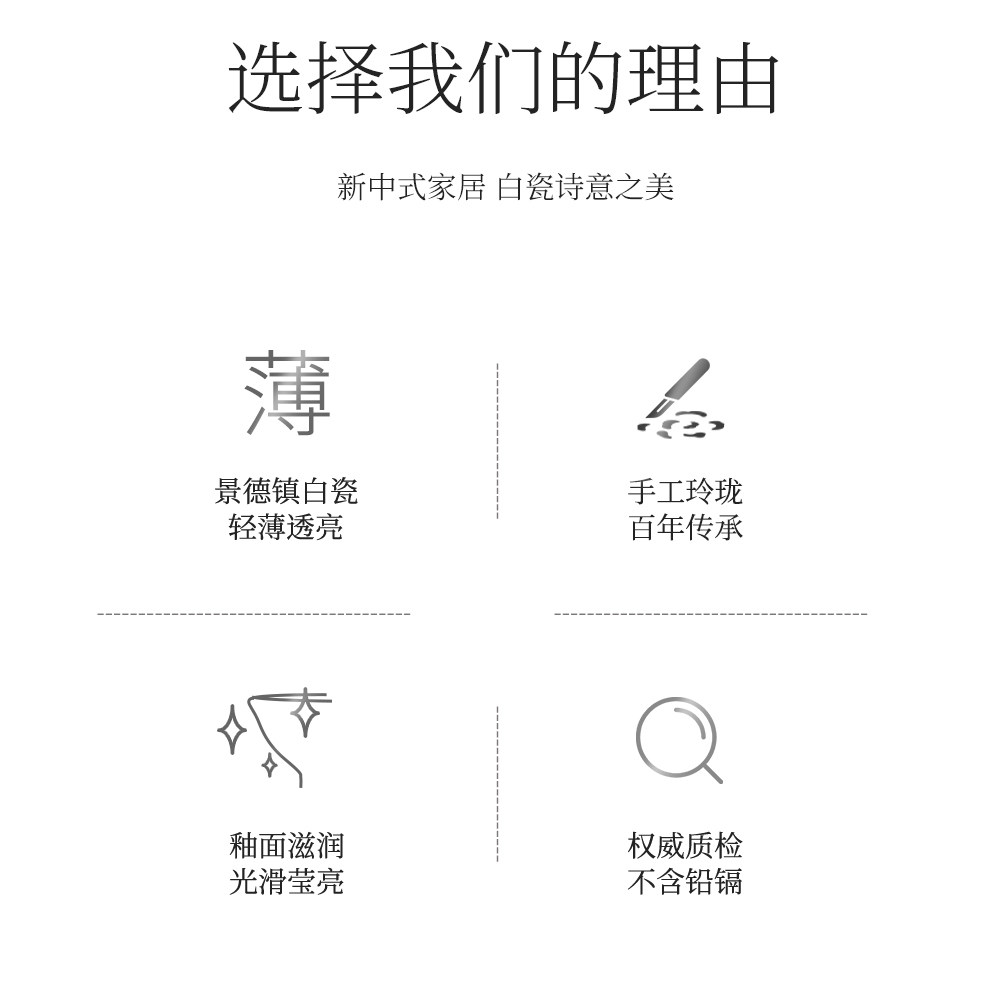 选择我们的理由

新中式家居 白瓷诗意之美

薄

景德镇白瓷
轻薄透亮

手工玲珑
百年传承

釉面滋润
光滑莹亮

权威质检
不含铅镉